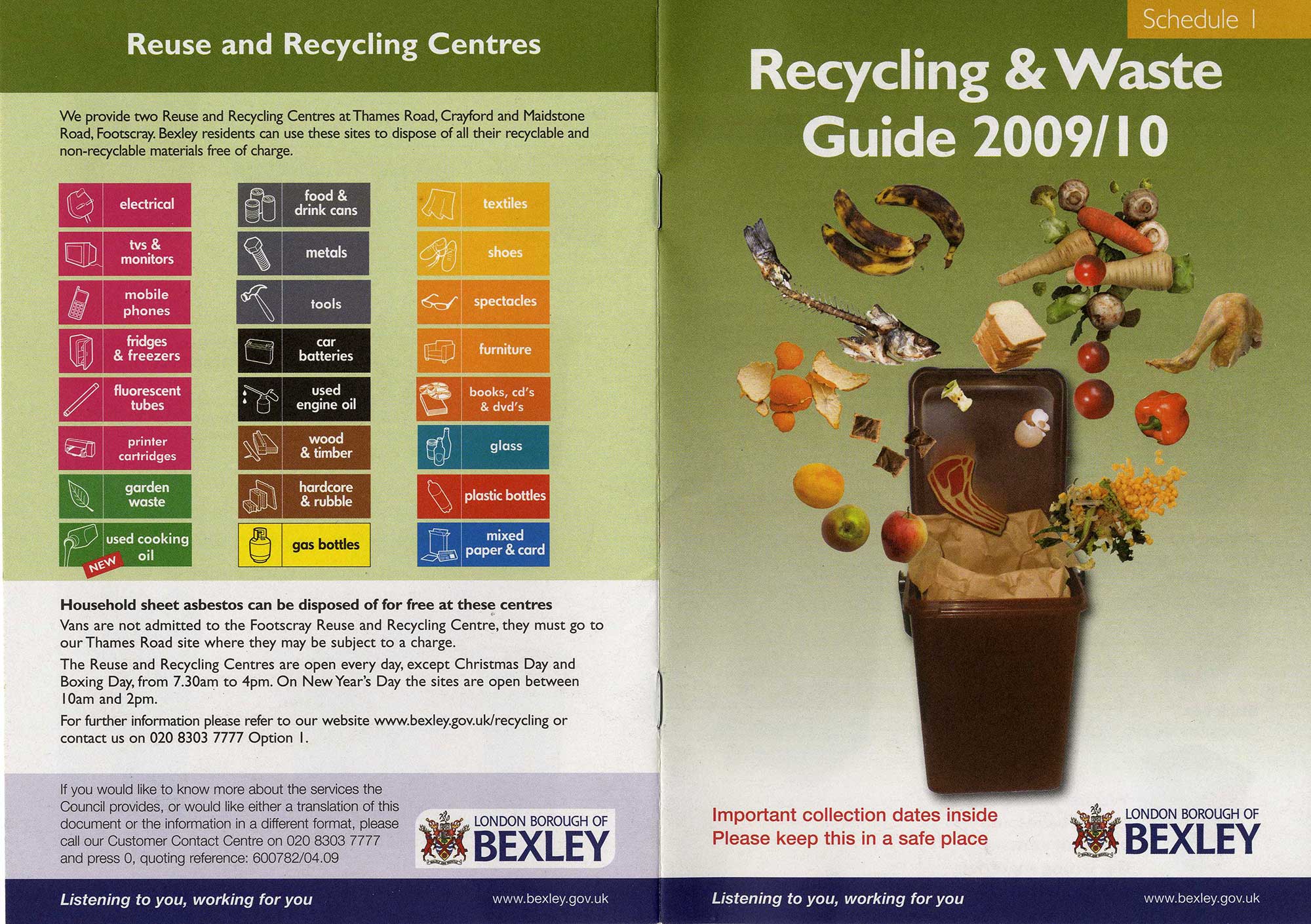 Reuse and Recycling Centres

We provide two Reuse and Recycling Centres at Thames Road, Crayford and Maidstone Road, Footscray. Bexley residents can use these sites to dispose of all their recyclable and non-recyclable materials free of charge.

electrical
tvs & monitors
mobile phones
fridges & freezers
fluorescent tubes
printer cartridges
garden waste
used cooking oil
NEW

food & drink cans
metals
tools
car batteries
used engine oil
wood & timber
hardcore & rubble
gas bottles

textiles
shoes
spectacles
furniture
books, cd's & dvd's
glass
plastic bottles
mixed paper & card

Household sheet asbestos can be disposed of for free at these centres
Vans are not admitted to the Footscray Reuse and Recycling Centre, they must go to our Thames Road site where they may be subject to a charge.

The Reuse and Recycling Centres are open every day, except Christmas Day and Boxing Day, from 7.30am to 4pm. On New Year's Day the sites are open between 10am and 2pm.

For further information please refer to our website www.bexley.gov.uk/recycling or contact us on 020 8303 7777 Option 1.

If you would like to know more about the services the Council provides, or would like either a translation of this document or the information in a different format, please call our Customer Contact Centre on 020 8303 7777 and press 0, quoting reference: 600782/04.09

LONDON BOROUGH OF BEXLEY

Listening to you, working for you
www.bexley.gov.uk

Schedule 1

Recycling & Waste Guide 2009/10

Important collection dates inside
Please keep this in a safe place

LONDON BOROUGH OF BEXLEY

Listening to you, working for you
www.bexley.gov.uk